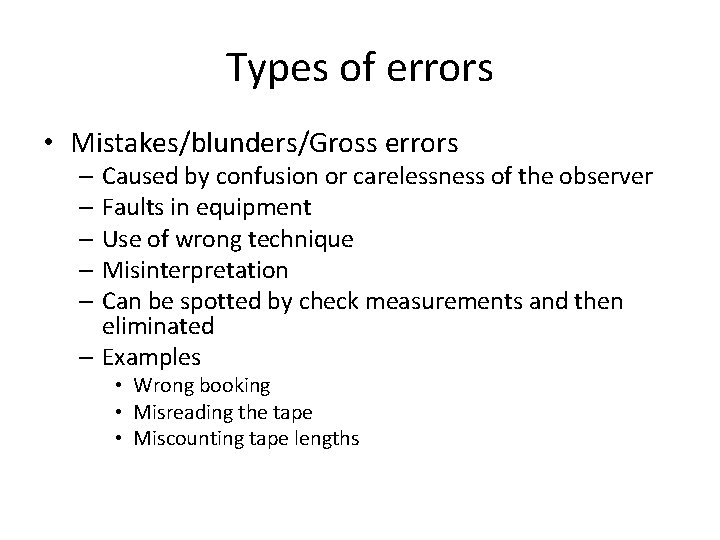 Types of errors

• Mistakes/blunders/Gross errors
– Caused by confusion or carelessness of the observer
– Faults in equipment
– Use of wrong technique
– Misinterpretation
– Can be spotted by check measurements and then eliminated
– Examples
• Wrong booking
• Misreading the tape
• Miscounting tape lengths